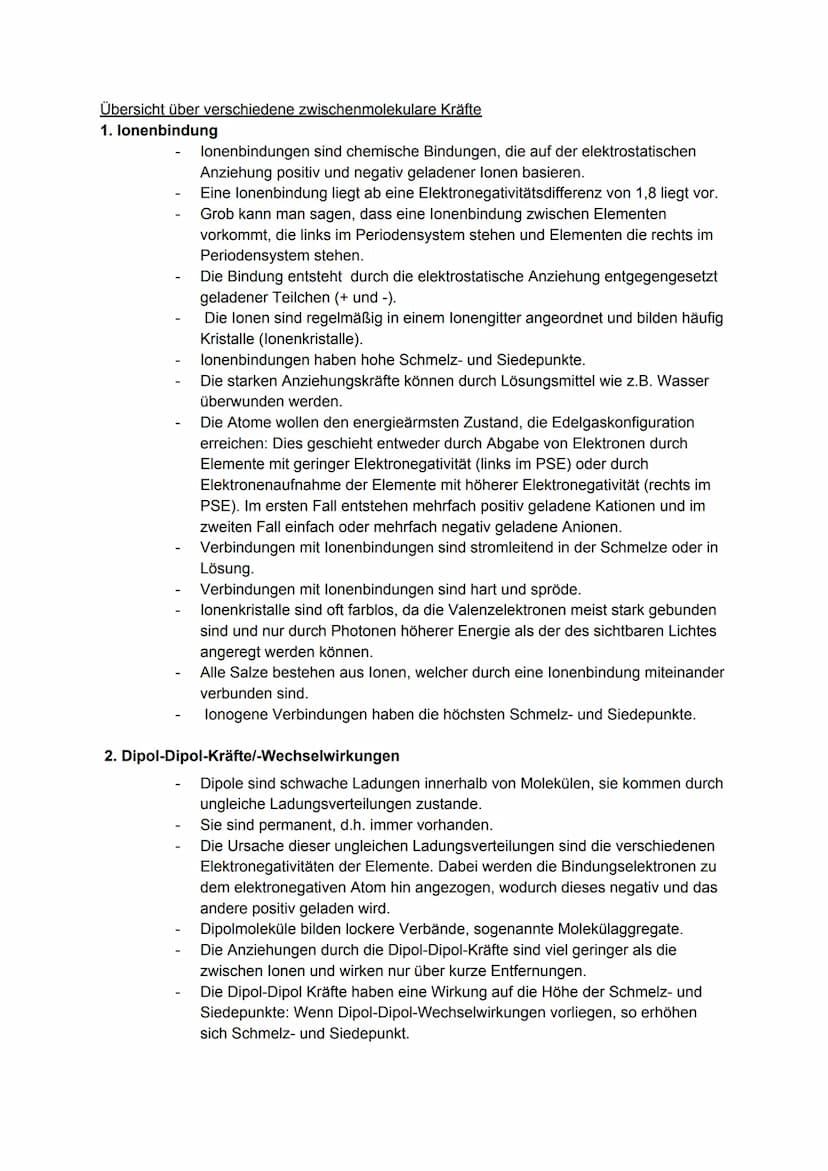 Übersicht über verschiedene zwischenmolekulare Kräfte
**1. Ionenbindung**

- Ionenbindungen sind chemische Bindungen, die auf der elektrostatischen Anziehung positiv und negativ geladener Ionen basieren.
- Eine Ionenbindung liegt ab eine Elektronegativitätsdifferenz von 1,8 liegt vor.
- Grob kann man sagen, dass eine Ionenbindung zwischen Elementen vorkommt, die links im Periodensystem stehen und Elementen die rechts im Periodensystem stehen.
- Die Bindung entsteht durch die elektrostatische Anziehung entgegengesetzt geladener Teilchen (+ und -).
- Die Ionen sind regelmäßig in einem Ionengitter angeordnet und bilden häufig Kristalle (Ionenkristalle).
- Ionenbindungen haben hohe Schmelz- und Siedepunkte.
- Die starken Anziehungskräfte können durch Lösungsmittel wie z.B. Wasser überwunden werden.
- Die Atome wollen den energieärmsten Zustand, die Edelgaskonfiguration erreichen: Dies geschieht entweder durch Abgabe von Elektronen durch Elemente mit geringer Elektronegativität (links im PSE) oder durch Elektronenaufnahme der Elemente mit höherer Elektronegativität (rechts im PSE). Im ersten Fall entstehen mehrfach positiv geladene Kationen und im zweiten Fall einfach oder mehrfach negativ geladene Anionen.
- Verbindungen mit Ionenbindungen sind stromleitend in der Schmelze oder in Lösung.
- Verbindungen mit Ionenbindungen sind hart und spröde.
- Ionenkristalle sind oft farblos, da die Valenzelektronen meist stark gebunden sind und nur durch Photonen höherer Energie als der des sichtbaren Lichtes angeregt werden können.
- Alle Salze bestehen aus Ionen, welcher durch eine Ionenbindung miteinander verbunden sind.
- Ionogene Verbindungen haben die höchsten Schmelz- und Siedepunkte.

**2. Dipol-Dipol-Kräfte/-Wechselwirkungen**

- Dipole sind schwache Ladungen innerhalb von Molekülen, sie kommen durch ungleiche Ladungsverteilungen zustande.
- Sie sind permanent, d.h. immer vorhanden.
- Die Ursache dieser ungleichen Ladungsverteilungen sind die verschiedenen Elektronegativitäten der Elemente. Dabei werden die Bindungselektronen zu dem elektronegativen Atom hin angezogen, wodurch dieses negativ und das andere positiv geladen wird.
- Dipolmoleküle bilden lockere Verbände, sogenannte Molekülaggregate.
- Die Anziehungen durch die Dipol-Dipol-Kräfte sind viel geringer als die zwischen Ionen und wirken nur über kurze Entfernungen.
- Die Dipol-Dipol Kräfte haben eine Wirkung auf die Höhe der Schmelz- und Siedepunkte: Wenn Dipol-Dipol-Wechselwirkungen vorliegen, so erhöhen sich Schmelz- und Siedepunkt.